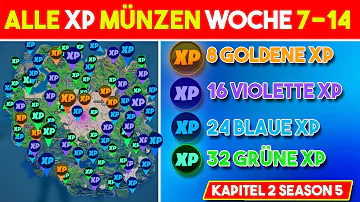 ALLE XP MÜNZEN WOCHE 7-14

XP 8 GOLDENE XP

XP 16 VIOLETTE XP

XP 24 BLAUE XP

XP 32 GRÜNE XP

KAPITEL 2 SEASON 5